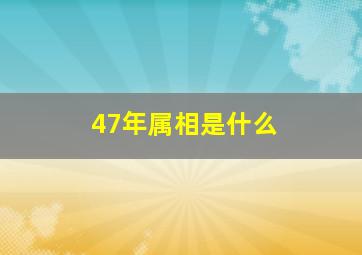 47年属相是什么